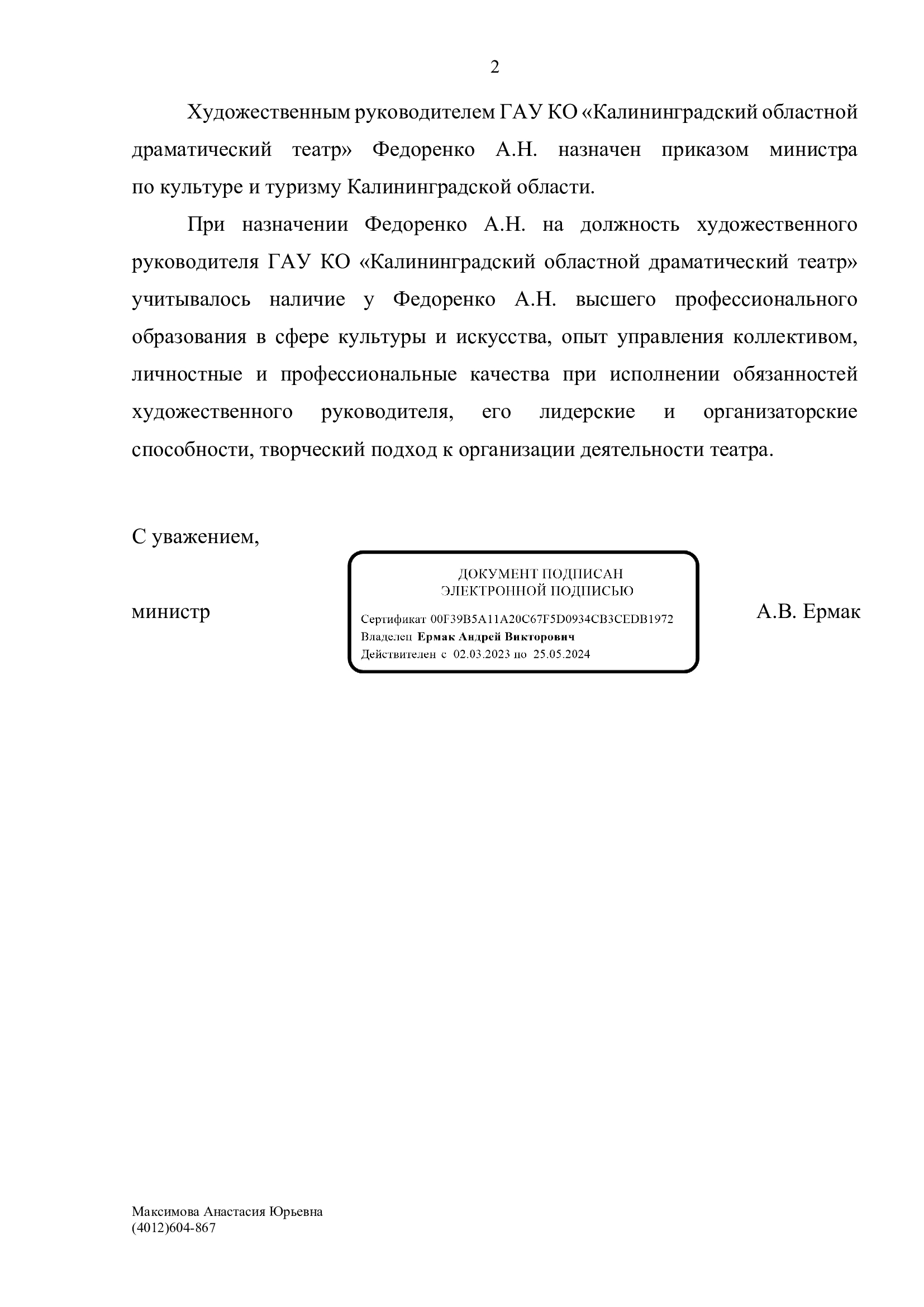 2

Художественным руководителем ГАУ КО «Калининградский областной драматический театр» Федоренко А.Н. назначен приказом министра по культуре и туризму Калининградской области.

При назначении Федоренко А.Н. на должность художественного руководителя ГАУ КО «Калининградский областной драматический театр» учитывалось наличие у Федоренко А.Н. высшего профессионального образования в сфере культуры и искусства, опыт управления коллективом, личностные и профессиональные качества при исполнении обязанностей художественного руководителя, его лидерские и организаторские способности, творческий подход к организации деятельности театра.

С уважением,

министр

ДОКУМЕНТ ПОДПИСАН
ЭЛЕКТРОННОЙ ПОДПИСЬЮ

Сертификат 00F39B5A11A20C67F5D0934CB3CEDB1972
Владелец Ермак Андрей Викторович
Действителен с 02.03.2023 по 25.05.2024

А.В. Ермак

Максимова Анастасия Юрьевна
(4012)604-867